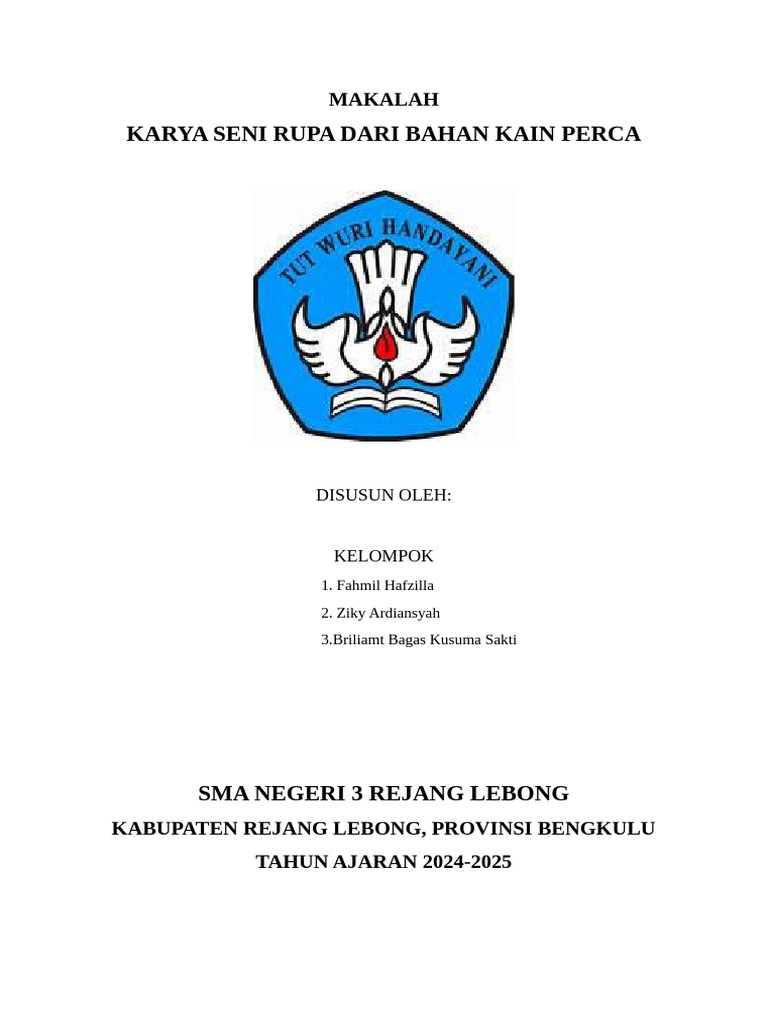 MAKALAH

KARYA SENI RUPA DARI BAHAN KAIN PERCA

TUT WURI HANDAYANI

DISUSUN OLEH:

KELOMPOK

1. Fahmil Hafzilla

2. Ziky Ardiansyah

3.Briliamt Bagas Kusuma Sakti

SMA NEGERI 3 REJANG LEBONG

KABUPATEN REJANG LEBONG, PROVINSI BENGKULU

TAHUN AJARAN 2024-2025